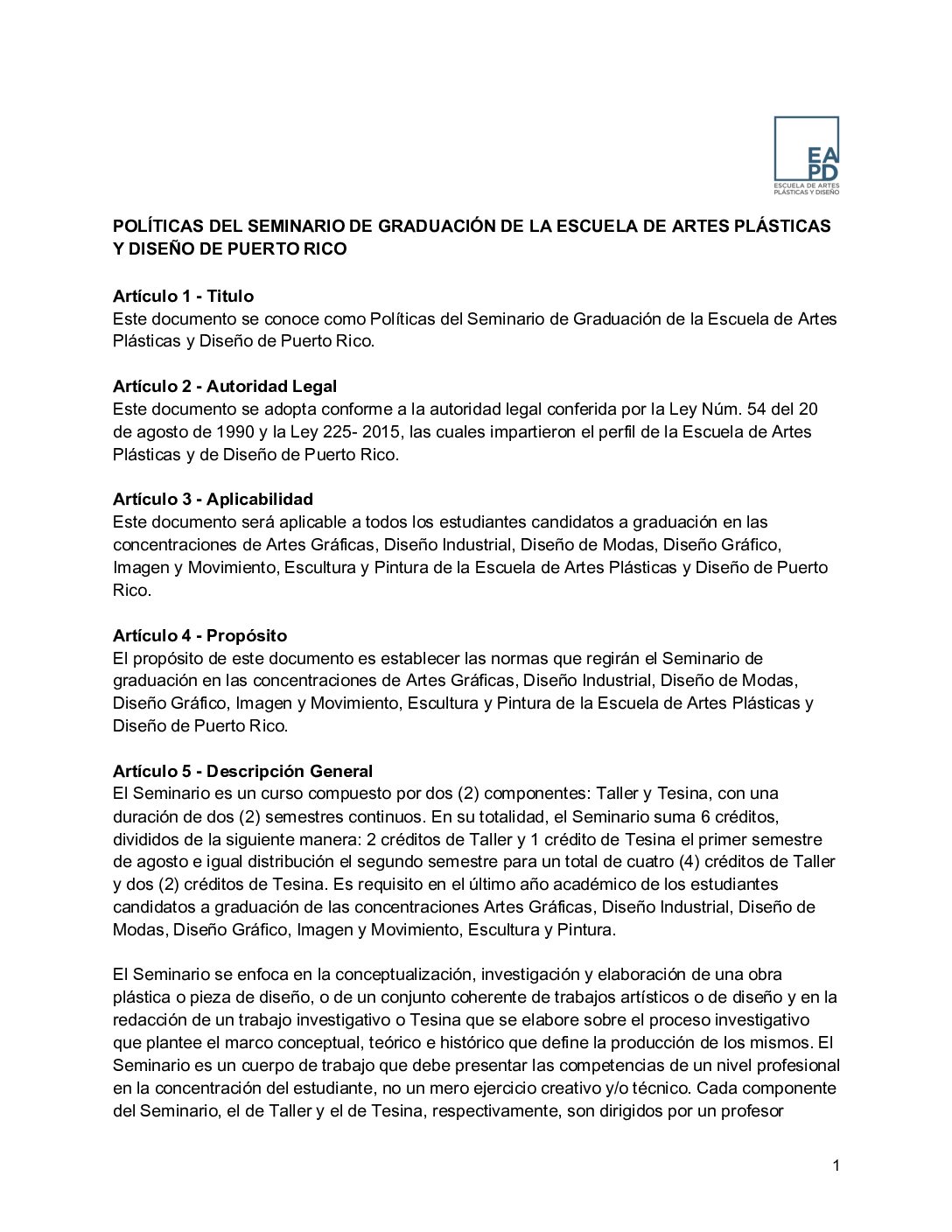 EA
PD
ESCUELA DE ARTES
PLÁSTICAS Y DISEÑO

POLÍTICAS DEL SEMINARIO DE GRADUACIÓN DE LA ESCUELA DE ARTES PLÁSTICAS Y DISEÑO DE PUERTO RICO

Artículo 1 - Titulo
Este documento se conoce como Políticas del Seminario de Graduación de la Escuela de Artes Plásticas y Diseño de Puerto Rico.

Artículo 2 - Autoridad Legal
Este documento se adopta conforme a la autoridad legal conferida por la Ley Núm. 54 del 20 de agosto de 1990 y la Ley 225- 2015, las cuales impartieron el perfil de la Escuela de Artes Plásticas y de Diseño de Puerto Rico.

Artículo 3 - Aplicabilidad
Este documento será aplicable a todos los estudiantes candidatos a graduación en las concentraciones de Artes Gráficas, Diseño Industrial, Diseño de Modas, Diseño Gráfico, Imagen y Movimiento, Escultura y Pintura de la Escuela de Artes Plásticas y Diseño de Puerto Rico.

Artículo 4 - Propósito
El propósito de este documento es establecer las normas que regirán el Seminario de graduación en las concentraciones de Artes Gráficas, Diseño Industrial, Diseño de Modas, Diseño Gráfico, Imagen y Movimiento, Escultura y Pintura de la Escuela de Artes Plásticas y Diseño de Puerto Rico.

Artículo 5 - Descripción General
El Seminario es un curso compuesto por dos (2) componentes: Taller y Tesina, con una duración de dos (2) semestres continuos. En su totalidad, el Seminario suma 6 créditos, divididos de la siguiente manera: 2 créditos de Taller y 1 crédito de Tesina el primer semestre de agosto e igual distribución el segundo semestre para un total de cuatro (4) créditos de Taller y dos (2) créditos de Tesina. Es requisito en el último año académico de los estudiantes candidatos a graduación de las concentraciones Artes Gráficas, Diseño Industrial, Diseño de Modas, Diseño Gráfico, Imagen y Movimiento, Escultura y Pintura.

El Seminario se enfoca en la conceptualización, investigación y elaboración de una obra plástica o pieza de diseño, o de un conjunto coherente de trabajos artísticos o de diseño y en la redacción de un trabajo investigativo o Tesina que se elabore sobre el proceso investigativo que plantee el marco conceptual, teórico e histórico que define la producción de los mismos. El Seminario es un cuerpo de trabajo que debe presentar las competencias de un nivel profesional en la concentración del estudiante, no un mero ejercicio creativo y/o técnico. Cada componente del Seminario, el de Taller y el de Tesina, respectivamente, son dirigidos por un profesor

1